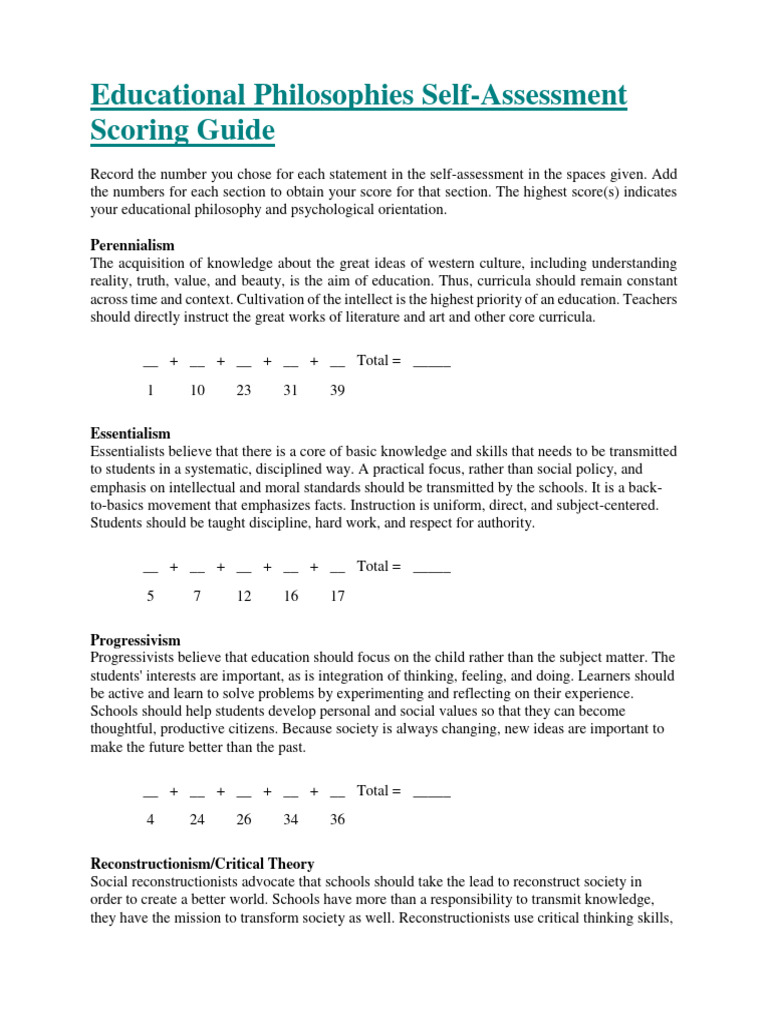 Educational Philosophies Self-Assessment Scoring Guide

Record the number you chose for each statement in the self-assessment in the spaces given. Add the numbers for each section to obtain your score for that section. The highest score(s) indicates your educational philosophy and psychological orientation.

Perennialism
The acquisition of knowledge about the great ideas of western culture, including understanding reality, truth, value, and beauty, is the aim of education. Thus, curricula should remain constant across time and context. Cultivation of the intellect is the highest priority of an education. Teachers should directly instruct the great works of literature and art and other core curricula.

__ + __ + __ + __ + __ Total = _____

1 10 23 31 39

Essentialism
Essentialists believe that there is a core of basic knowledge and skills that needs to be transmitted to students in a systematic, disciplined way. A practical focus, rather than social policy, and emphasis on intellectual and moral standards should be transmitted by the schools. It is a back-to-basics movement that emphasizes facts. Instruction is uniform, direct, and subject-centered. Students should be taught discipline, hard work, and respect for authority.

__ + __ + __ + __ + __ Total = _____

5 7 12 16 17

Progressivism
Progressivists believe that education should focus on the child rather than the subject matter. The students' interests are important, as is integration of thinking, feeling, and doing. Learners should be active and learn to solve problems by experimenting and reflecting on their experience. Schools should help students develop personal and social values so that they can become thoughtful, productive citizens. Because society is always changing, new ideas are important to make the future better than the past.

__ + __ + __ + __ + __ Total = _____

4 24 26 34 36

Reconstructionism/Critical Theory
Social reconstructionists advocate that schools should take the lead to reconstruct society in order to create a better world. Schools have more than a responsibility to transmit knowledge, they have the mission to transform society as well. Reconstructionists use critical thinking skills,